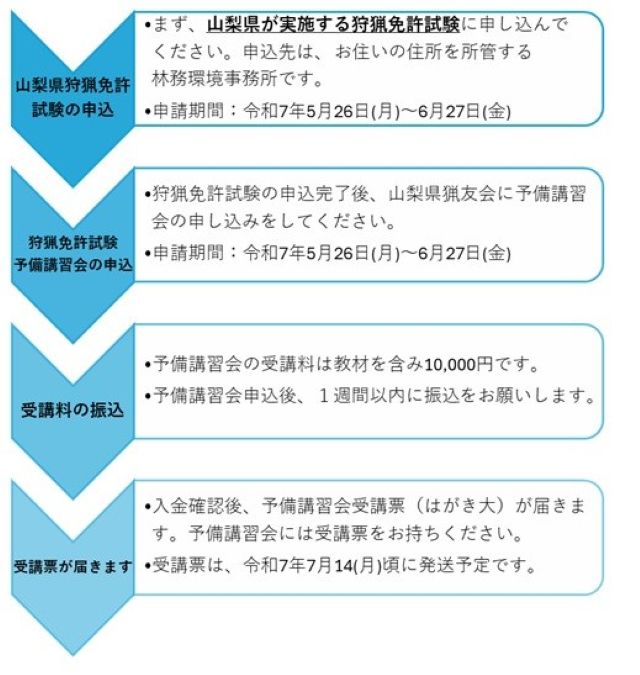 山梨県狩猟免許試験の申込

•まず、山梨県が実施する狩猟免許試験に申し込んでください。申込先は、お住いの住所を所管する林務環境事務所です。

•申請期間：令和7年5月26日(月)～6月27日(金)

狩猟免許試験予備講習会の申込

•狩猟免許試験の申込完了後、山梨県猟友会に予備講習会の申し込みをしてください。

•申請期間：令和7年5月26日(月)～6月27日(金)

受講料の振込

•予備講習会の受講料は教材を含み10,000円です。

•予備講習会申込後、１週間以内に振込をお願いします。

受講票が届きます

•入金確認後、予備講習会受講票（はがき大）が届きます。予備講習会には受講票をお持ちください。

•受講票は、令和7年7月14(月)頃に発送予定です。